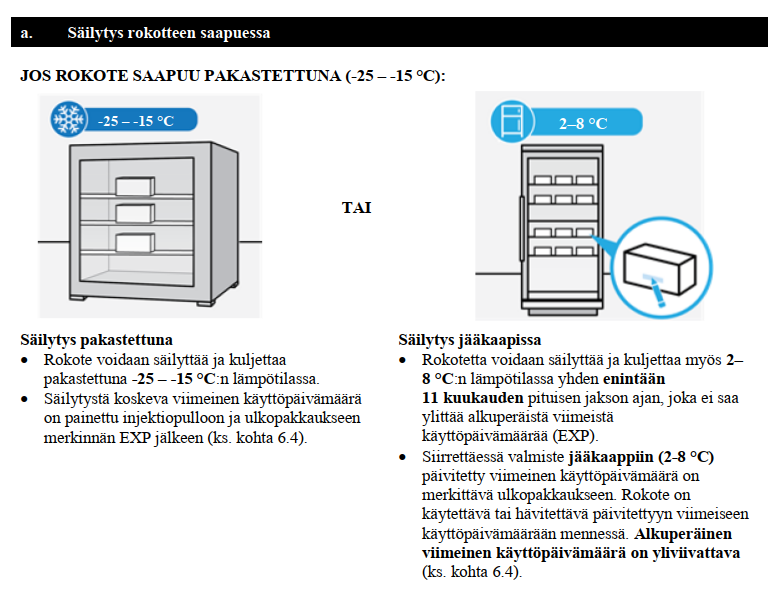 a. Säilytys rokotteen saapuessa

JOS ROKOTE SAAPUU PAKASTETTUNA (-25 – -15 °C):

-25 – -15 °C

TAI

2–8 °C

Säilytys pakastettuna
• Rokote voidaan säilyttää ja kuljettaa pakastettuna -25 – -15 °C:n lämpötilassa.
• Säilytystä koskeva viimeinen käyttöpäivämäärä on painettu injektiopulloon ja ulkopakkaukseen merkinnän EXP jälkeen (ks. kohta 6.4).

Säilytys jääkaapissa
• Rokotetta voidaan säilyttää ja kuljettaa myös 2–8 °C:n lämpötilassa yhden enintään 11 kuukauden pituisen jakson ajan, joka ei saa ylittää alkuperäistä viimeistä käyttöpäivämäärää (EXP).
• Siirrettäessä valmiste jääkaappiin (2-8 °C) päivitetty viimeinen käyttöpäivämäärä on merkittävä ulkopakkaukseen. Rokote on käytettävä tai hävitettävä päivitettyyn viimeiseen käyttöpäivämäärään mennessä. Alkuperäinen viimeinen käyttöpäivämäärä on yliviivattava (ks. kohta 6.4).